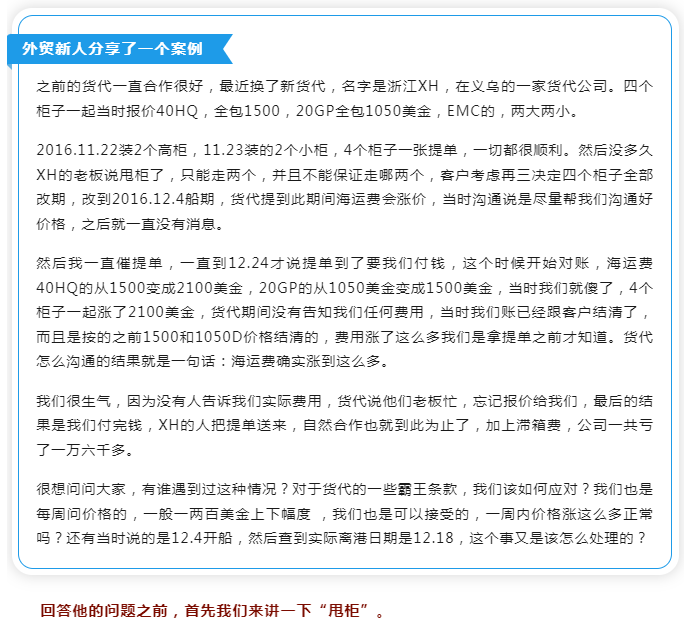 外贸新人分享了一个案例

之前的货代一直合作很好，最近换了新货代，名字是浙江XH，在义乌的一家货代公司。四个柜子一起当时报价40HQ，全包1500，20GP全包1050美金，EMC的，两大两小。

2016.11.22装2个高柜，11.23装的2个小柜，4个柜子一张提单，一切都很顺利。然后没多久XH的老板说甩柜了，只能走两个，并且不能保证走哪两个，客户考虑再三决定四个柜子全部改期，改到2016.12.4船期，货代提到此期间海运费会涨价，当时沟通说是尽量帮我们沟通好价格，之后就一直没有消息。

然后我一直催提单，一直到12.24才说提单到了要我们付钱，这个时候开始对账，海运费40HQ的从1500变成2100美金，20GP的从1050美金变成1500美金，当时我们就傻了，4个柜子一起涨了2100美金，货代期间没有告知我们任何费用，当时我们账已经跟客户结清了，而且是按的之前1500和1050D价格结清的，费用涨了这么多我们是拿提单之前才知道。货代怎么沟通的结果就是一句话：海运费确实涨到这么多。

我们很生气，因为没有人告诉我们实际费用，货代说他们老板忙，忘记报价给我们，最后的结果是我们付完钱，XH的人把提单送来，自然合作也就到此为止了，加上滞箱费，公司一共亏了一万六千多。

很想问问大家，有谁遇到过这种情况？对于货代的一些霸王条款，我们该如何应对？我们也是每周问价格的，一般一两百美金上下幅度 ，我们也是可以接受的，一周内价格涨这么多正常吗？还有当时说的是12.4开船，然后查到实际离港日期是12.18，这个事又是该怎么处理的？

回答他的问题之前，首先我们来讲一下“甩柜”。